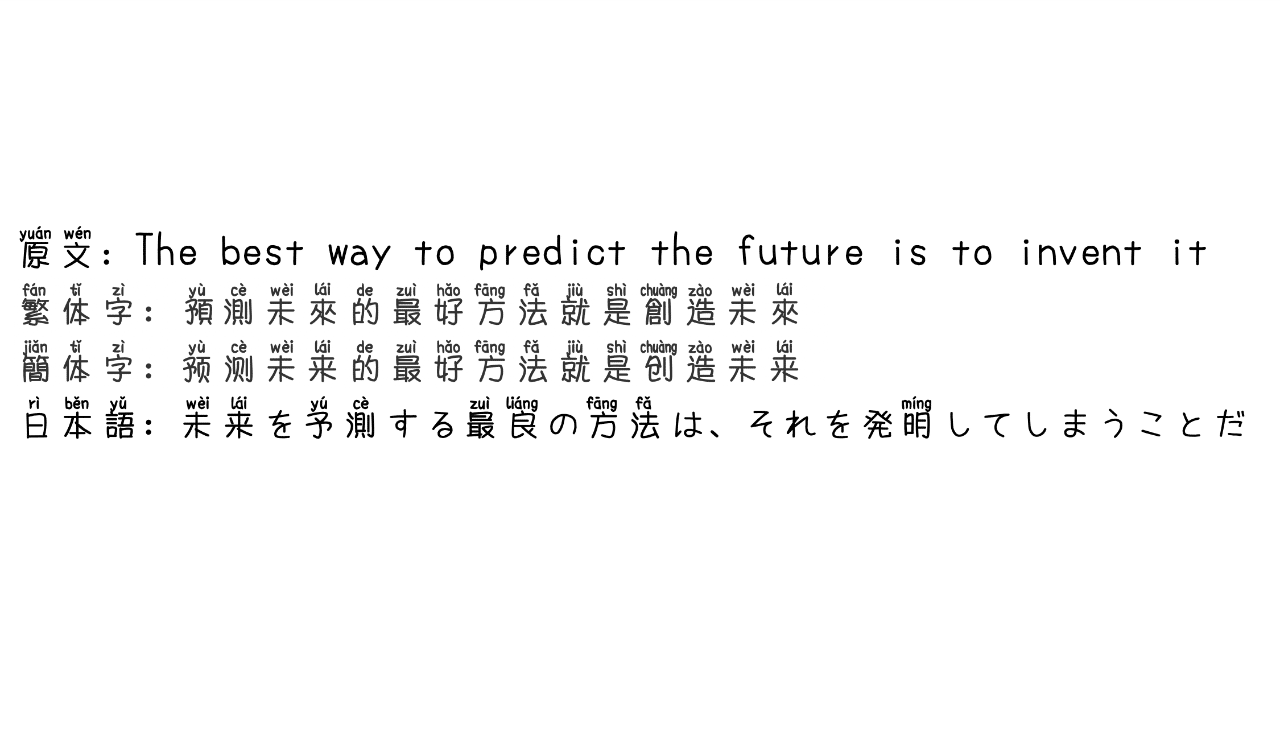 yuán wén
原文：The best way to predict the future is to invent it

fán tǐ zì yù cè wèi lái de zuì hǎo fāng fǎ jiù shì chuàng zào wèi lái
繁体字：預測未來的最好方法就是創造未來

jiǎn tǐ zì yù cè wèi lái de zuì hǎo fāng fǎ jiù shì chuàng zào wèi lái
簡体字：预测未来的最好方法就是创造未来

rì běn yǔ wèi lái yú cè zuì liáng fāng fǎ míng
日本語：未来を予測する最良の方法は、それを発明してしまうことだ